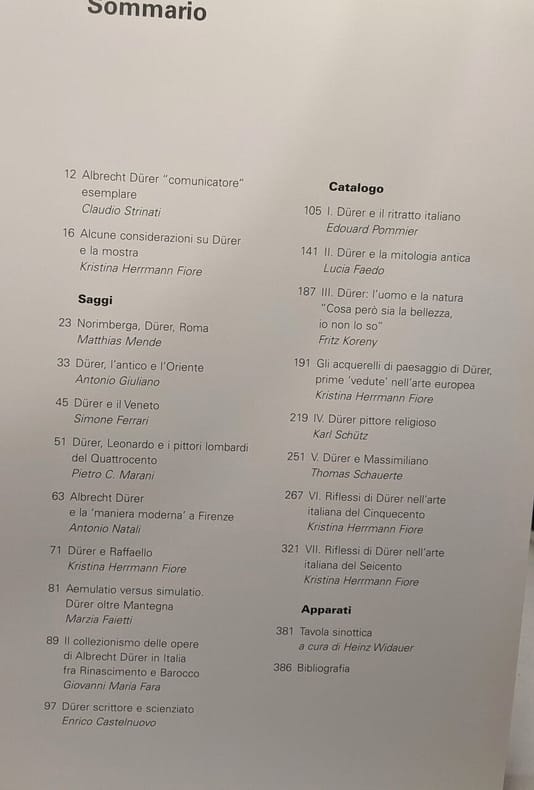 Sommario

12 Albrecht Dürer "comunicatore" esemplare
Claudio Strinati

16 Alcune considerazioni su Dürer e la mostra
Kristina Herrmann Fiore

Saggi

23 Norimberga, Dürer, Roma
Matthias Mende

33 Dürer, l'antico e l'Oriente
Antonio Giuliano

45 Dürer e il Veneto
Simone Ferrari

51 Dürer, Leonardo e i pittori lombardi del Quattrocento
Pietro C. Marani

63 Albrecht Dürer e la 'maniera moderna' a Firenze
Antonio Natali

71 Dürer e Raffaello
Kristina Herrmann Fiore

81 Aemulatio versus simulatio. Dürer oltre Mantegna
Marzia Faietti

89 Il collezionismo delle opere di Albrecht Dürer in Italia fra Rinascimento e Barocco
Giovanni Maria Fara

97 Dürer scrittore e scienziato
Enrico Castelnuovo

Catalogo

105 I. Dürer e il ritratto italiano
Edouard Pommier

141 II. Dürer e la mitologia antica
Lucia Faedo

187 III. Dürer: l'uomo e la natura "Cosa però sia la bellezza, io non lo so"
Fritz Koreny

191 Gli acquerelli di paesaggio di Dürer, prime 'vedute' nell'arte europea
Kristina Herrmann Fiore

219 IV. Dürer pittore religioso
Karl Schütz

251 V. Dürer e Massimiliano
Thomas Schauerte

267 VI. Riflessi di Dürer nell'arte italiana del Cinquecento
Kristina Herrmann Fiore

321 VII. Riflessi di Dürer nell'arte italiana del Seicento
Kristina Herrmann Fiore

Apparati

381 Tavola sinottica
a cura di Heinz Widauer

386 Bibliografia